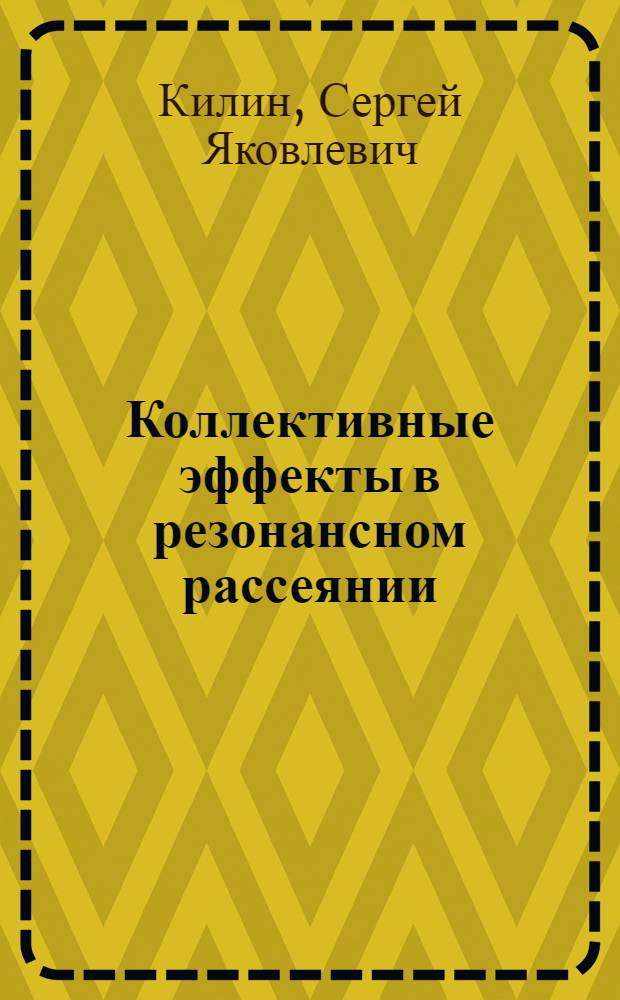 Килин, Сергей Яковлевич

Коллективные эффекты в резонансном рассеянии